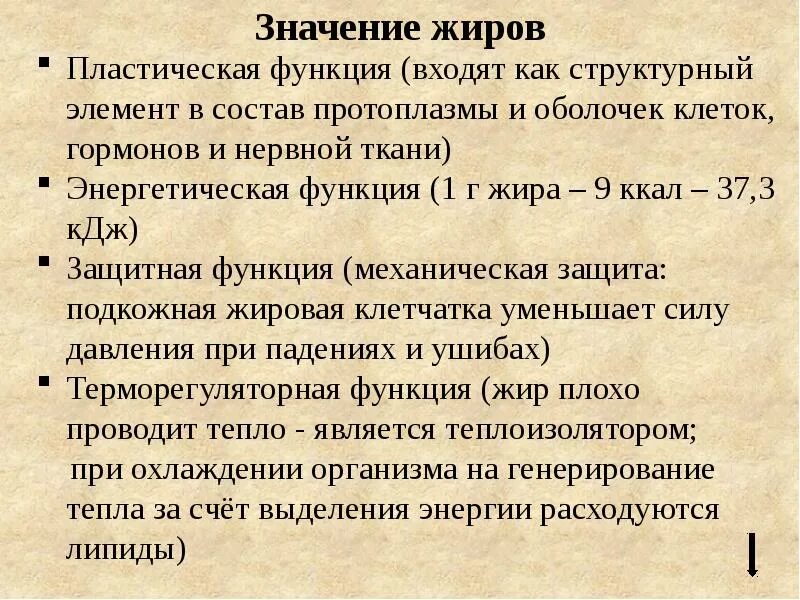 Значение жиров

• Пластическая функция (входят как структурный элемент в состав протоплазмы и оболочек клеток, гормонов и нервной ткани)

• Энергетическая функция (1 г жира – 9 ккал – 37,3 кДж)

• Защитная функция (механическая защита: подкожная жировая клетчатка уменьшает силу давления при падениях и ушибах)

• Терморегуляторная функция (жир плохо проводит тепло - является теплоизолятором; при охлаждении организма на генерирование тепла за счёт выделения энергии расходуются липиды)